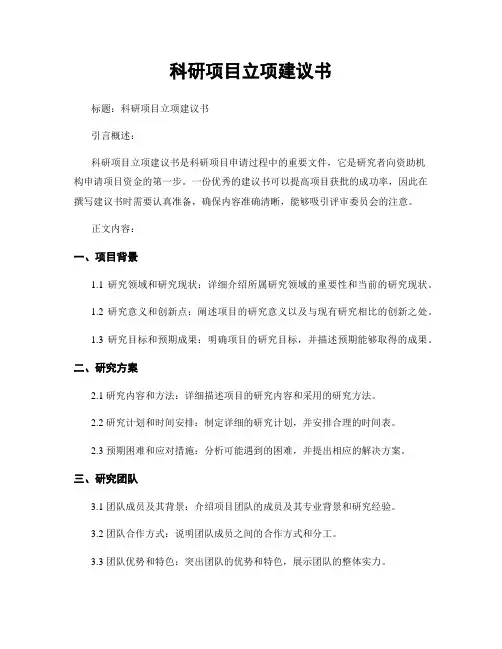 科研项目立项建议书

标题：科研项目立项建议书

引言概述：

科研项目立项建议书是科研项目申请过程中的重要文件，它是研究者向资助机构申请项目资金的第一步。一份优秀的建议书可以提高项目获批的成功率，因此在撰写建议书时需要认真准备，确保内容准确清晰，能够吸引评审委员会的注意。

正文内容：

一、项目背景

1.1 研究领域和研究现状：详细介绍所属研究领域的重要性和当前的研究现状。

1.2 研究意义和创新点：阐述项目的研究意义以及与现有研究相比的创新之处。

1.3 研究目标和预期成果：明确项目的研究目标，并描述预期能够取得的成果。

二、研究方案

2.1 研究内容和方法：详细描述项目的研究内容和采用的研究方法。

2.2 研究计划和时间安排：制定详细的研究计划，并安排合理的时间表。

2.3 预期困难和应对措施：分析可能遇到的困难，并提出相应的解决方案。

三、研究团队

3.1 团队成员及其背景：介绍项目团队的成员及其专业背景和研究经验。

3.2 团队合作方式：说明团队成员之间的合作方式和分工。

3.3 团队优势和特色：突出团队的优势和特色，展示团队的整体实力。